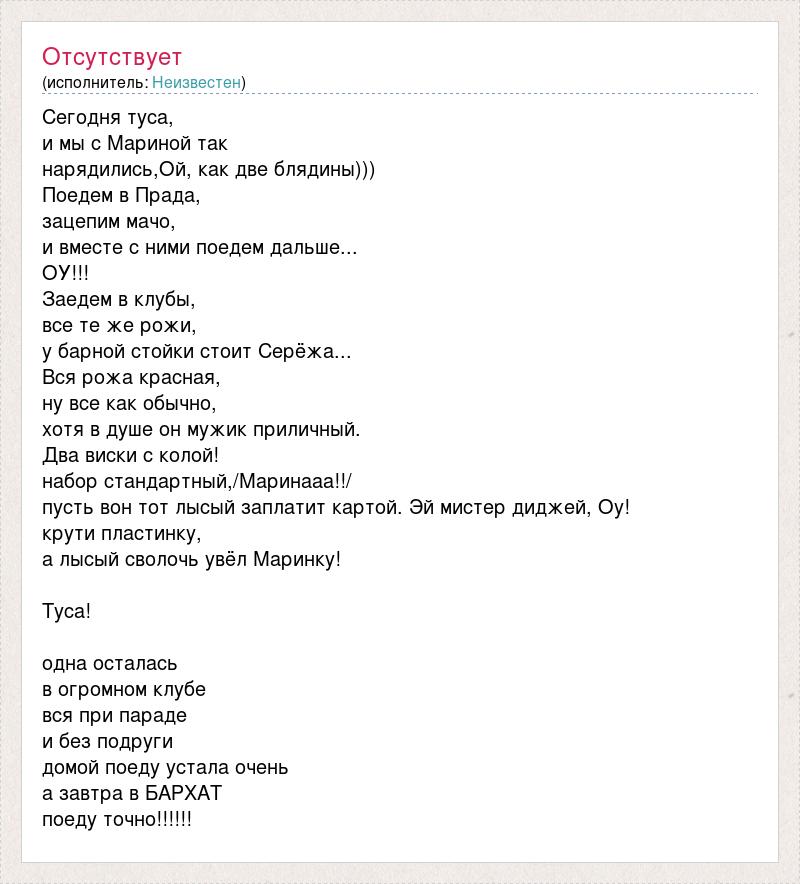 Отсутствует
(исполнитель: Неизвестен)

Сегодня туса,
и мы с Мариной так
нарядились,Ой, как две блядины)))
Поедем в Прада,
зацепим мачо,
и вместе с ними поедем дальше...
ОУ!!!
Заедем в клубы,
все те же рожи,
у барной стойки стоит Серёжа...
Вся рожа красная,
ну все как обычно,
хотя в душе он мужик приличный.
Два виски с колой!
набор стандартный,/Маринааа!!/
пусть вон тот лысый заплатит картой. Эй мистер диджей, Оу!
крути пластинку,
а лысый сволочь увёл Маринку!

Туса!

одна осталась
в огромном клубе
вся при параде
и без подруги
домой поеду устала очень
а завтра в БАРХАТ
поеду точно!!!!!!